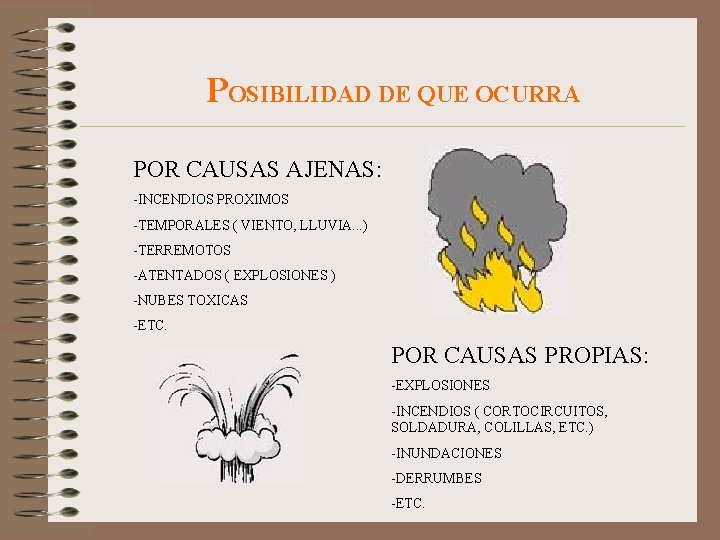 POSIBILIDAD DE QUE OCURRA

POR CAUSAS AJENAS:

-INCENDIOS PROXIMOS

-TEMPORALES ( VIENTO, LLUVIA...)

-TERREMOTOS

-ATENTADOS ( EXPLOSIONES )

-NUBES TOXICAS

-ETC.

POR CAUSAS PROPIAS:

-EXPLOSIONES

-INCENDIOS ( CORTOCIRCUITOS, SOLDADURA, COLILLAS, ETC.)

-INUNDACIONES

-DERRUMBES

-ETC.